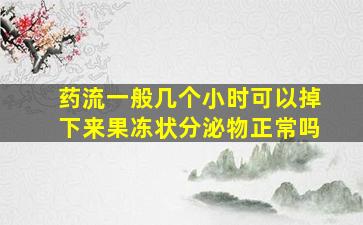 药流一般几个小时可以掉下来果冻状分泌物正常吗